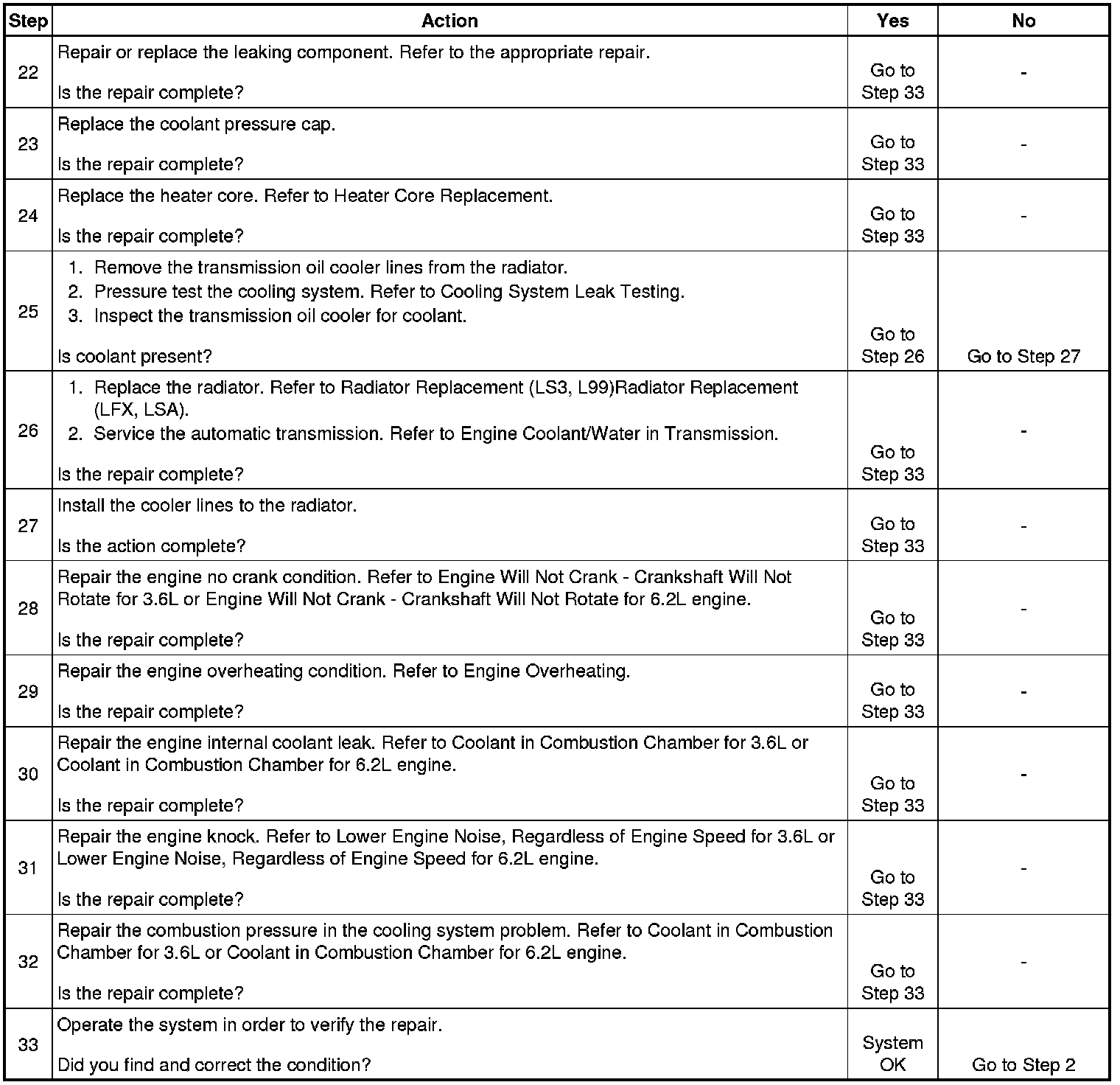 | Step | Action | Yes | No |
|---|---|---|---|
| 22 | Repair or replace the leaking component. Refer to the appropriate repair. Is the repair complete? | Go to Step 33 | - |
| 23 | Replace the coolant pressure cap. Is the repair complete? | Go to Step 33 | - |
| 24 | Replace the heater core. Refer to Heater Core Replacement. Is the repair complete? | Go to Step 33 | - |
| 25 | 1. Remove the transmission oil cooler lines from the radiator. 2. Pressure test the cooling system. Refer to Cooling System Leak Testing. 3. Inspect the transmission oil cooler for coolant. Is coolant present? | Go to Step 26 | Go to Step 27 |
| 26 | 1. Replace the radiator. Refer to Radiator Replacement (LS3, L99)Radiator Replacement (LFX, LSA). 2. Service the automatic transmission. Refer to Engine Coolant/Water in Transmission. Is the repair complete? | Go to Step 33 | - |
| 27 | Install the cooler lines to the radiator. Is the action complete? | Go to Step 33 | - |
| 28 | Repair the engine no crank condition. Refer to Engine Will Not Crank - Crankshaft Will Not Rotate for 3.6L or Engine Will Not Crank - Crankshaft Will Not Rotate for 6.2L engine. Is the repair complete? | Go to Step 33 | - |
| 29 | Repair the engine overheating condition. Refer to Engine Overheating. Is the repair complete? | Go to Step 33 | - |
| 30 | Repair the engine internal coolant leak. Refer to Coolant in Combustion Chamber for 3.6L or Coolant in Combustion Chamber for 6.2L engine. Is the repair complete? | Go to Step 33 | - |
| 31 | Repair the engine knock. Refer to Lower Engine Noise, Regardless of Engine Speed for 3.6L or Lower Engine Noise, Regardless of Engine Speed for 6.2L engine. Is the repair complete? | Go to Step 33 | - |
| 32 | Repair the combustion pressure in the cooling system problem. Refer to Coolant in Combustion Chamber for 3.6L or Coolant in Combustion Chamber for 6.2L engine. Is the repair complete? | Go to Step 33 | - |
| 33 | Operate the system in order to verify the repair. Did you find and correct the condition? | System OK | Go to Step 2 |